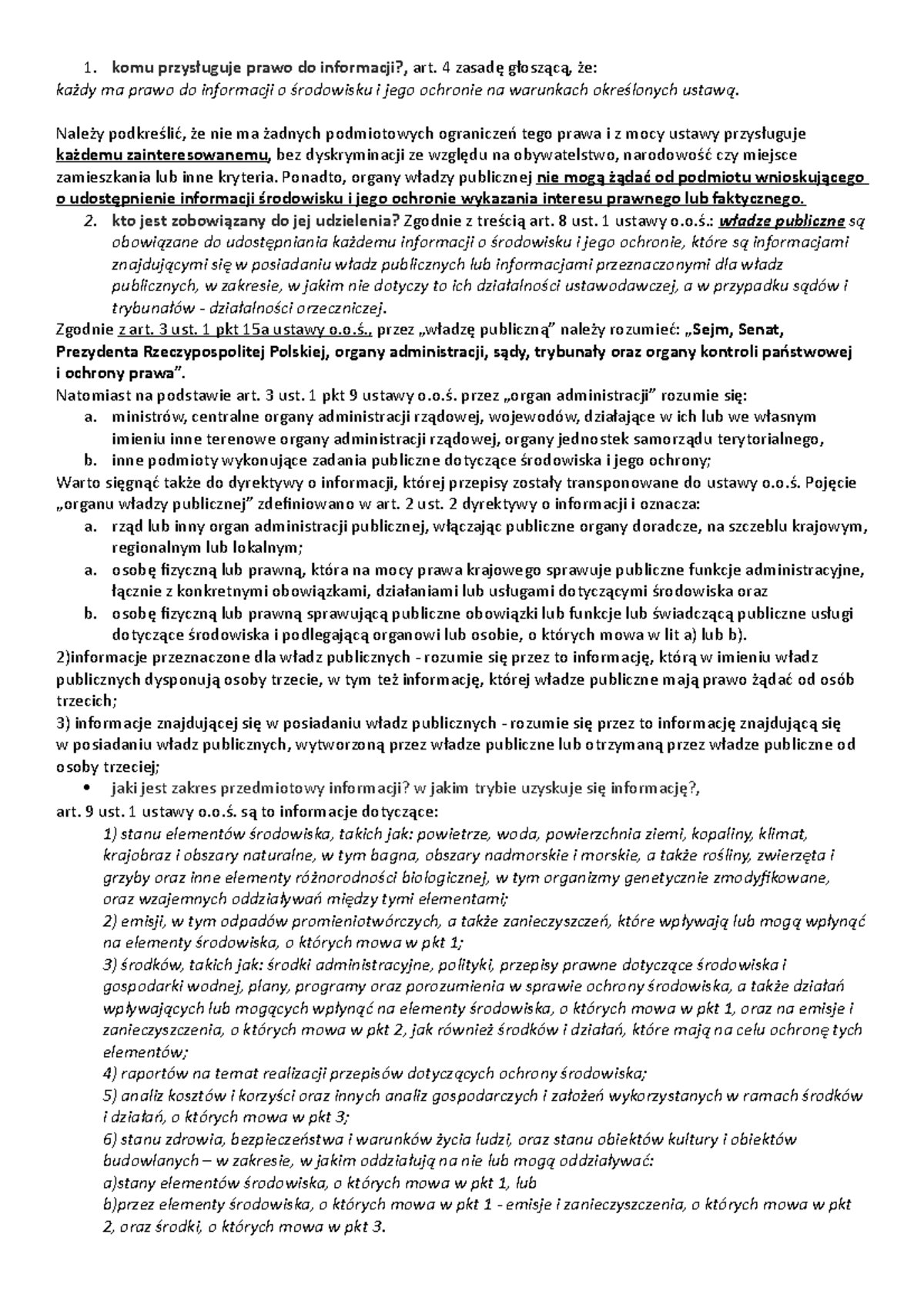 1. komu przysługuje prawo do informacji?, art. 4 zasadę głoszącą, że:
każdy ma prawo do informacji o środowisku i jego ochronie na warunkach określonych ustawą.

Należy podkreślić, że nie ma żadnych podmiotowych ograniczeń tego prawa i z mocy ustawy przysługuje każdemu zainteresowanemu, bez dyskryminacji ze względu na obywatelstwo, narodowość czy miejsce zamieszkania lub inne kryteria. Ponadto, organy władzy publicznej nie mogą żądać od podmiotu wnioskującego o udostępnienie informacji środowisku i jego ochronie wykazania interesu prawnego lub faktycznego.

2. kto jest zobowiązany do jej udzielenia? Zgodnie z treścią art. 8 ust. 1 ustawy o.o.ś.: władze publiczne są obowiązane do udostępniania każdemu informacji o środowisku i jego ochronie, które są informacjami znajdującymi się w posiadaniu władz publicznych lub informacjami przeznaczonymi dla władz publicznych, w zakresie, w jakim nie dotyczy to ich działalności ustawodawczej, a w przypadku sądów i trybunałów - działalności orzeczniczej.

Zgodnie z art. 3 ust. 1 pkt 15a ustawy o.o.ś., przez „władzę publiczną" należy rozumieć: „Sejm, Senat, Prezydenta Rzeczypospolitej Polskiej, organy administracji, sądy, trybunały oraz organy kontroli państwowej i ochrony prawa".

Natomiast na podstawie art. 3 ust. 1 pkt 9 ustawy o.o.ś. przez „organ administracji" rozumie się:
a. ministrów, centralne organy administracji rządowej, wojewodów, działające w ich lub we własnym imieniu inne terenowe organy administracji rządowej, organy jednostek samorządu terytorialnego,
b. inne podmioty wykonujące zadania publiczne dotyczące środowiska i jego ochrony;

Warto sięgnąć także do dyrektywy o informacji, której przepisy zostały transponowane do ustawy o.o.ś. Pojęcie „organu władzy publicznej" zdefiniowano w art. 2 ust. 2 dyrektywy o informacji i oznacza:
a. rząd lub inny organ administracji publicznej, włączając publiczne organy doradcze, na szczeblu krajowym, regionalnym lub lokalnym;
a. osobę fizyczną lub prawną, która na mocy prawa krajowego sprawuje publiczne funkcje administracyjne, łącznie z konkretnymi obowiązkami, działaniami lub usługami dotyczącymi środowiska oraz
b. osobę fizyczną lub prawną sprawującą publiczne obowiązki lub funkcje lub świadczącą publiczne usługi dotyczące środowiska i podlegającą organowi lub osobie, o których mowa w lit a) lub b).

2)informacje przeznaczone dla władz publicznych - rozumie się przez to informację, którą w imieniu władz publicznych dysponują osoby trzecie, w tym też informację, której władze publiczne mają prawo żądać od osób trzecich;

3) informacje znajdującej się w posiadaniu władz publicznych - rozumie się przez to informację znajdującą się w posiadaniu władz publicznych, wytworzoną przez władze publiczne lub otrzymaną przez władze publiczne od osoby trzeciej;

• jaki jest zakres przedmiotowy informacji? w jakim trybie uzyskuje się informację?,

art. 9 ust. 1 ustawy o.o.ś. są to informacje dotyczące:
1) stanu elementów środowiska, takich jak: powietrze, woda, powierzchnia ziemi, kopaliny, klimat, krajobraz i obszary naturalne, w tym bagna, obszary nadmorskie i morskie, a także rośliny, zwierzęta i grzyby oraz inne elementy różnorodności biologicznej, w tym organizmy genetycznie zmodyfikowane, oraz wzajemnych oddziaływań między tymi elementami;
2) emisji, w tym odpadów promieniotwórczych, a także zanieczyszczeń, które wpływają lub mogą wpłynąć na elementy środowiska, o których mowa w pkt 1;
3) środków, takich jak: środki administracyjne, polityki, przepisy prawne dotyczące środowiska i gospodarki wodnej, plany, programy oraz porozumienia w sprawie ochrony środowiska, a także działań wpływających lub mogących wpłynąć na elementy środowiska, o których mowa w pkt 1, oraz na emisje i zanieczyszczenia, o których mowa w pkt 2, jak również środków i działań, które mają na celu ochronę tych elementów;
4) raportów na temat realizacji przepisów dotyczących ochrony środowiska;
5) analiz kosztów i korzyści oraz innych analiz gospodarczych i założeń wykorzystanych w ramach środków i działań, o których mowa w pkt 3;
6) stanu zdrowia, bezpieczeństwa i warunków życia ludzi, oraz stanu obiektów kultury i obiektów budowlanych – w zakresie, w jakim oddziałują na nie lub mogą oddziaływać:
a)stany elementów środowiska, o których mowa w pkt 1, lub
b)przez elementy środowiska, o których mowa w pkt 1 - emisje i zanieczyszczenia, o których mowa w pkt 2, oraz środki, o których mowa w pkt 3.